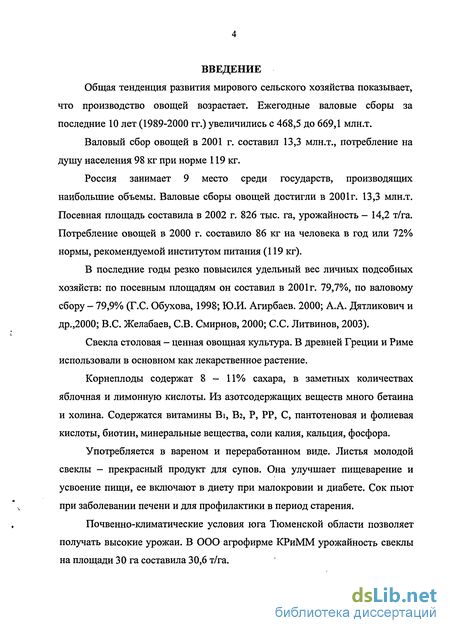 4

ВВЕДЕНИЕ

Общая тенденция развития мирового сельского хозяйства показывает, что производство овощей возрастает. Ежегодные валовые сборы за последние 10 лет (1989-2000 гг.) увеличились с 468,5 до 669,1 млн.т.

Валовый сбор овощей в 2001 г. составил 13,3 млн.т., потребление на душу населения 98 кг при норме 119 кг.

Россия занимает 9 место среди государств, производящих наибольшие объемы. Валовые сборы овощей достигли в 2001г. 13,3 млн.т. Посевная площадь составила в 2002 г. 826 тыс. га, урожайность – 14,2 т/га. Потребление овощей в 2000 г. составило 86 кг на человека в год или 72% нормы, рекомендуемой институтом питания (119 кг).

В последние годы резко повысился удельный вес личных подсобных хозяйств: по посевным площадям он составил в 2001г. 79,7%, по валовому сбору – 79,9% (Г.С. Обухова, 1998; Ю.И. Агирбаев. 2000; А.А. Дятликович и др.,2000; В.С. Желабаев, С.В. Смирнов, 2000; С.С. Литвинов, 2003).

Свекла столовая – ценная овощная культура. В древней Греции и Риме использовали в основном как лекарственное растение.

Корнеплоды содержат 8 – 11% сахара, в заметных количествах яблочная и лимонную кислоты. Из азотсодержащих веществ много бетаина и холина. Содержатся витамины $B_1$, $B_2$, P, PP, C, пантотеновая и фолиевая кислоты, биотин, минеральные вещества, соли калия, кальция, фосфора.

Употребляется в вареном и переработанном виде. Листья молодой свеклы – прекрасный продукт для супов. Она улучшает пищеварение и усвоение пищи, ее включают в диету при малокровии и диабете. Сок пьют при заболевании печени и для профилактики в период старения.

Почвенно-климатические условия юга Тюменской области позволяет получать высокие урожаи. В ООО агрофирме КРиММ урожайность свеклы на площади 30 га составила 30,6 т/га.

dsLib.net
библиотека диссертаций